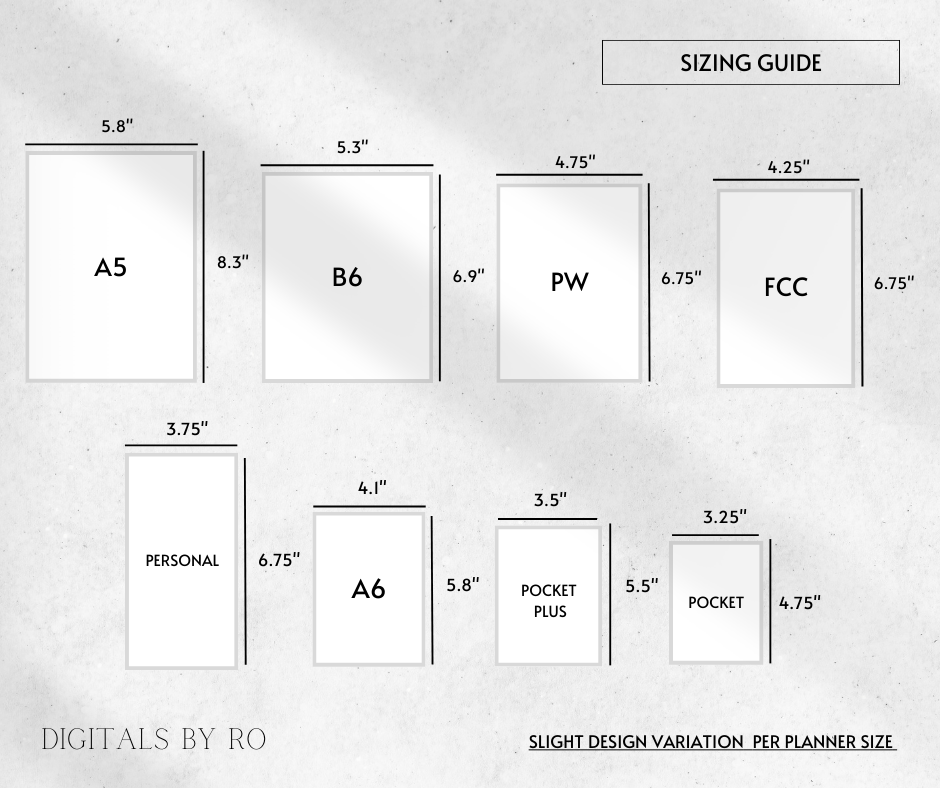 SIZING GUIDE

5.8"
A5
8.3"

5.3"
B6
6.9"

4.75"
PW
6.75"

4.25"
FCC
6.75"

3.75"
PERSONAL
6.75"

4.1"
A6
5.8"

3.5"
POCKET PLUS
5.5"

3.25"
POCKET
4.75"

DIGITALS BY RO

SLIGHT DESIGN VARIATION PER PLANNER SIZE